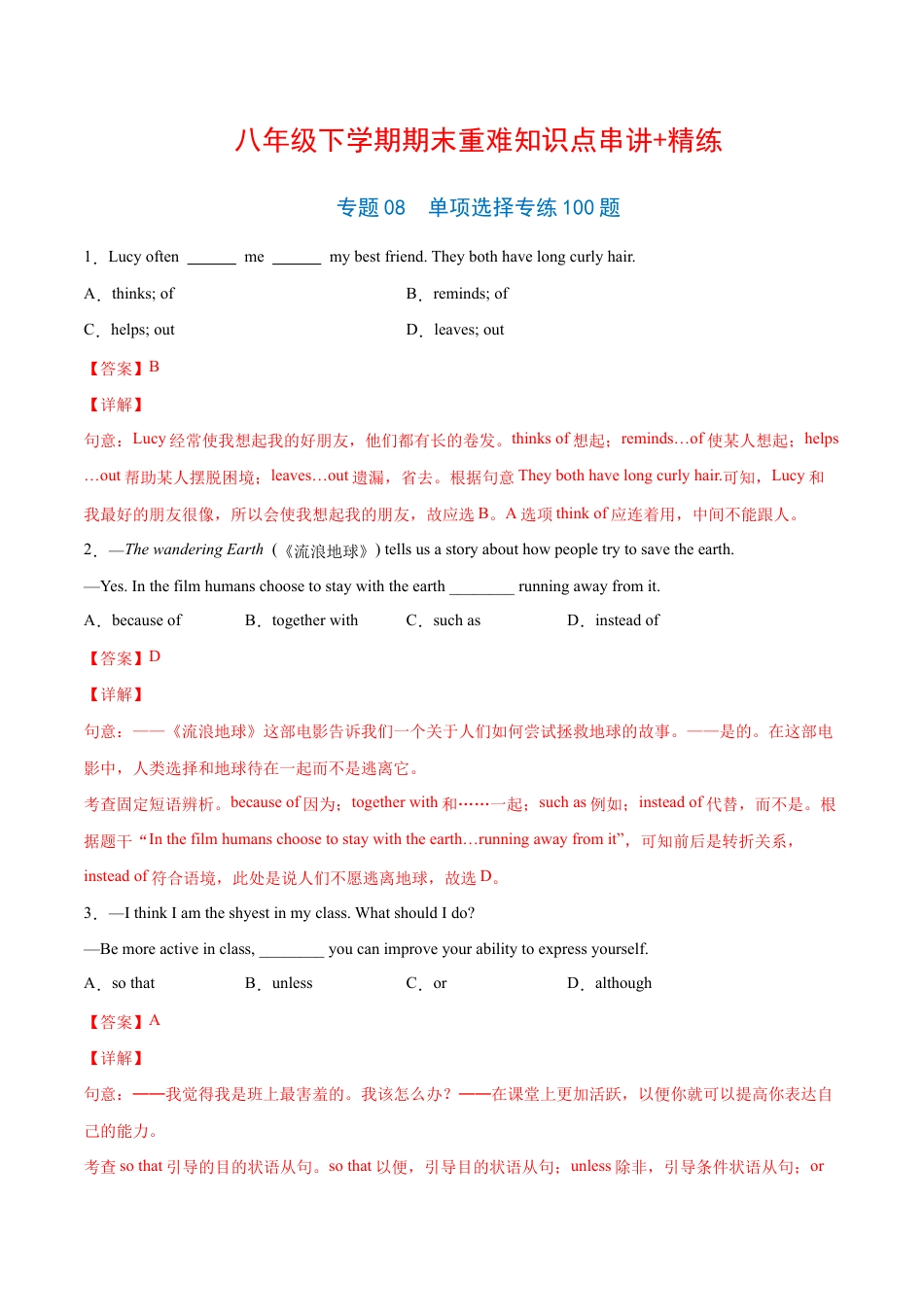 八年级下学期期末重难知识点串讲+精练

专题 08　单项选择专练 100 题

1．Lucy often ______ me ______ my best friend. They both have long curly hair.

A．thinks; of

B．reminds; of

C．helps; out

D．leaves; out

【答案】B

【详解】

句意：Lucy 经常使我想起我的好朋友，他们都有长的卷发。thinks of 想起；reminds…of 使某人想起；helps …out 帮助某人摆脱困境；leaves…out 遗漏，省去。根据句意 They both have long curly hair.可知，Lucy 和我最好的朋友很像，所以会使我想起我的朋友，故应选 B。A 选项 think of 应连着用，中间不能跟人。

2．—The wandering Earth（《流浪地球》) tells us a story about how people try to save the earth.

—Yes. In the film humans choose to stay with the earth ________ running away from it.

A．because of

B．together with

C．such as

D．instead of

【答案】D

【详解】

句意：——《流浪地球》这部电影告诉我们一个关于人们如何尝试拯救地球的故事。——是的。在这部电影中，人类选择和地球待在一起而不是逃离它。

考查固定短语辨析。because of 因为；together with 和……一起；such as 例如；instead of 代替，而不是。根据题干“In the film humans choose to stay with the earth…running away from it”，可知前后是转折关系，instead of 符合语境，此处是说人们不愿逃离地球，故选 D。

3．—I think I am the shyest in my class. What should I do?

—Be more active in class, ________ you can improve your ability to express yourself.

A．so that

B．unless

C．or

D．although

【答案】A

【详解】

句意：——我觉得我是班上最害羞的。我该怎么办？——在课堂上更加活跃，以便你就可以提高你表达自己的能力。

考查 so that 引导的目的状语从句。so that 以便，引导目的状语从句；unless 除非，引导条件状语从句；or